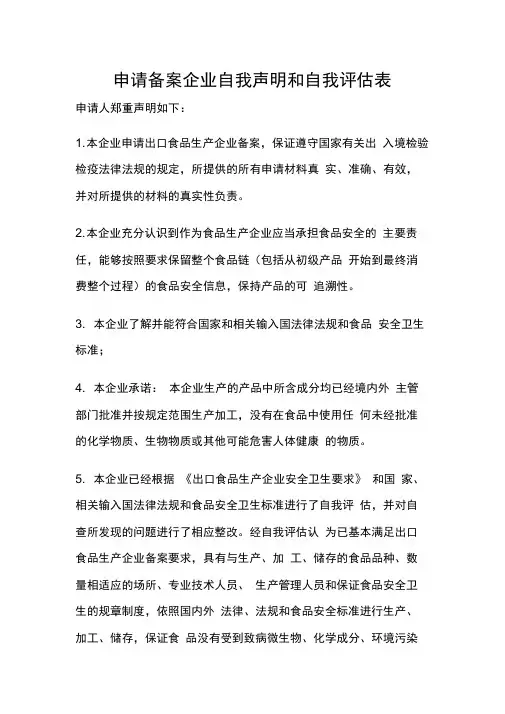 申请备案企业自我声明和自我评估表

申请人郑重声明如下：

1.本企业申请出口食品生产企业备案，保证遵守国家有关出 入境检验检疫法律法规的规定，所提供的所有申请材料真 实、准确、有效，并对所提供的材料的真实性负责。

2.本企业充分认识到作为食品生产企业应当承担食品安全的 主要责任，能够按照要求保留整个食品链（包括从初级产品 开始到最终消费整个过程）的食品安全信息，保持产品的可 追溯性。

3. 本企业了解并能符合国家和相关输入国法律法规和食品 安全卫生标准；

4. 本企业承诺： 本企业生产的产品中所含成分均已经境内外 主管部门批准并按规定范围生产加工，没有在食品中使用任 何未经批准的化学物质、生物物质或其他可能危害人体健康 的物质。

5. 本企业已经根据 《出口食品生产企业安全卫生要求》 和国 家、相关输入国法律法规和食品安全卫生标准进行了自我评 估，并对自查所发现的问题进行了相应整改。经自我评估认 为已基本满足出口食品生产企业备案要求，具有与生产、加 工、储存的食品品种、数量相适应的场所、专业技术人员、 生产管理人员和保证食品安全卫生的规章制度，依照国内外 法律、法规和食品安全标准进行生产、加工、储存，保证食 品没有受到致病微生物、化学成分、环境污染